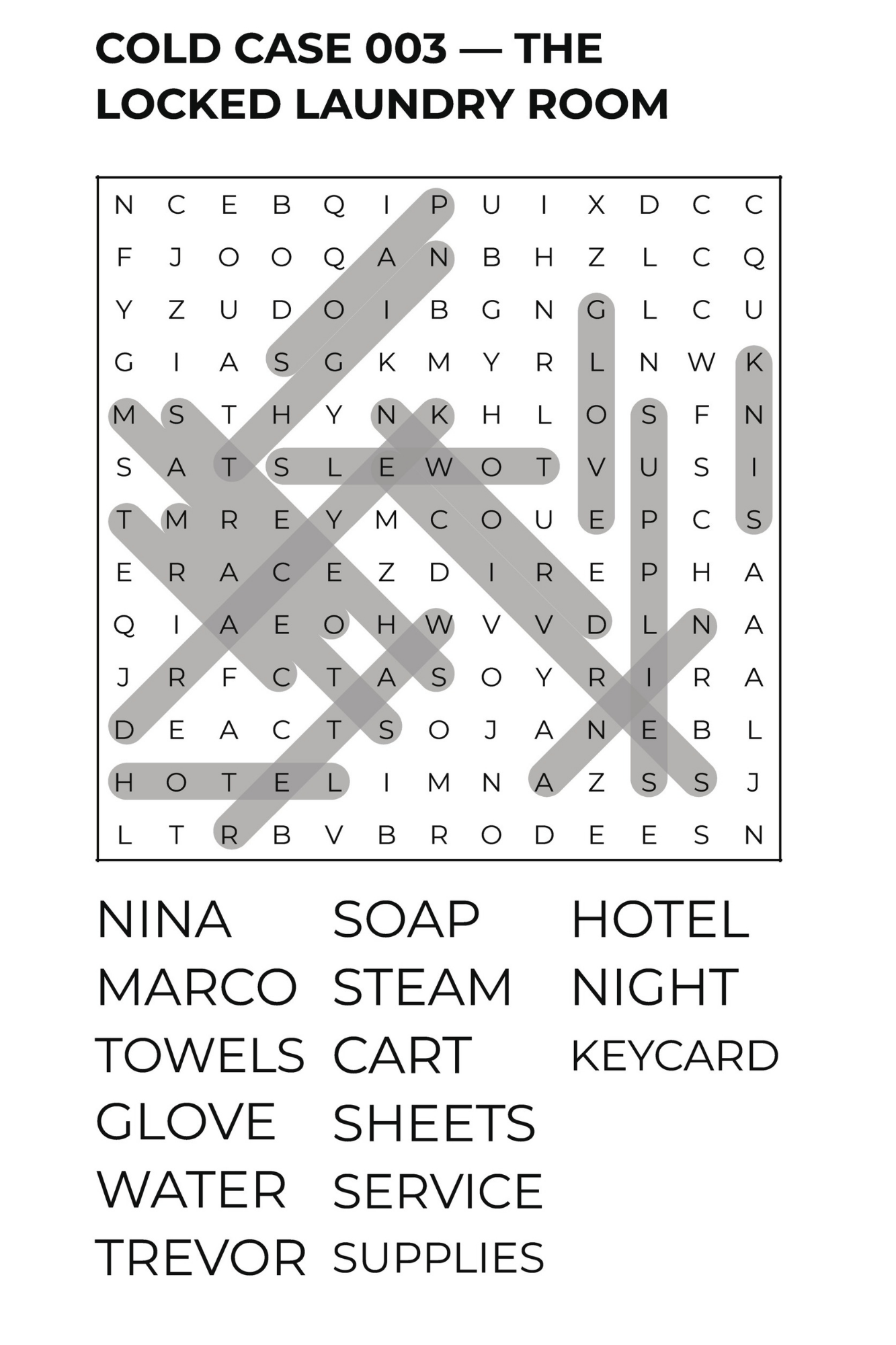 COLD CASE 003 — THE LOCKED LAUNDRY ROOM

N C E B Q I P U I X D C C
F J O O Q A N B H Z L C Q
Y Z U D O I B G N G L C U
G I A S G K M Y R L N W K
M S T H Y N K H L O S F N
S A T S L E W O T V U S I
T M R E Y M C O U E P C S
E R A C E Z D I R E P H A
Q I A E O H W V V D L N A
J R F C T A S O Y R I R A
D E A C T S O J A N E B L
H O T E L I M N A Z S S J
L T R B V B R O D E E S N

NINA
MARCO
TOWELS
GLOVE
WATER
TREVOR

SOAP
STEAM
CART
SHEETS
SERVICE
SUPPLIES

HOTEL
NIGHT
KEYCARD